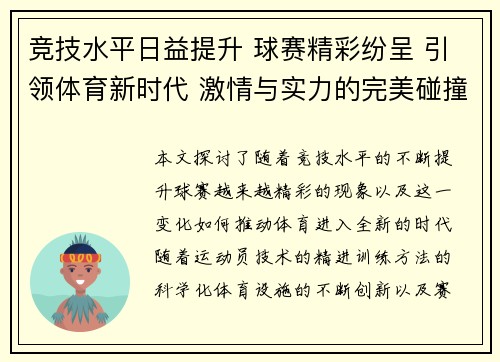 竞技水平日益提升 球赛精彩纷呈 引领体育新时代 激情与实力的完美碰撞

本文探讨了随着竞技水平的不断提升球赛越来越精彩的现象以及这一变化如何推动体育进入全新的时代随着运动员技术的精进训练方法的科学化体育设施的不断创新以及赛